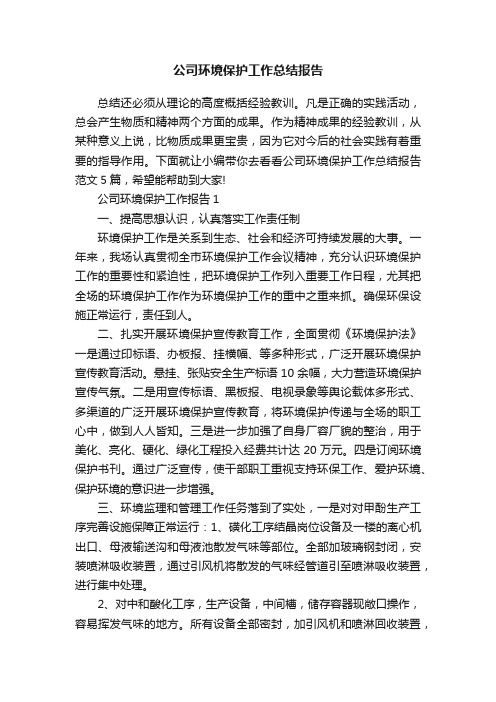 公司环境保护工作总结报告

总结还必须从理论的高度概括经验教训。凡是正确的实践活动，总会产生物质和精神两个方面的成果。作为精神成果的经验教训，从某种意义上说，比物质成果更宝贵，因为它对今后的社会实践有着重要的指导作用。下面就让小编带你去看看公司环境保护工作总结报告范文 5 篇，希望能帮助到大家!

公司环境保护工作报告 1

一、提高思想认识，认真落实工作责任制

环境保护工作是关系到生态、社会和经济可持续发展的大事。一年来，我场认真贯彻全市环境保护工作会议精神，充分认识环境保护工作的重要性和紧迫性，把环境保护工作列入重要工作日程，尤其把全场的环境保护工作作为环境保护工作的重中之重来抓。确保环保设施正常运行，责任到人。

二、扎实开展环境保护宣传教育工作，全面贯彻《环境保护法》一是通过印标语、办板报、挂横幅、等多种形式，广泛开展环境保护宣传教育活动。悬挂、张贴安全生产标语 10 余幅，大力营造环境保护宣传气氛。二是用宣传标语、黑板报、电视录象等舆论载体多形式、多渠道的广泛开展环境保护宣传教育，将环境保护传递与全场的职工心中，做到人人皆知。三是进一步加强了自身厂容厂貌的整治，用于美化、亮化、硬化、绿化工程投入经费共计达 20 万元。四是订阅环境保护书刊。通过广泛宣传，使干部职工重视支持环保工作、爱护环境、保护环境的意识进一步增强。

三、环境监理和管理工作任务落到了实处，一是对对甲酚生产工序完善设施保障正常运行：1、磺化工序结晶岗位设备及一楼的离心机出口、母液输送沟和母液池散发气味等部位。全部加玻璃钢封闭，安装喷淋吸收装置，通过引风机将散发的气味经管道引至喷淋吸收装置，进行集中处理。

2、对中和酸化工序，生产设备，中间槽，储存容器现敞口操作，容易挥发气味的地方。所有设备全部密封，加引风机和喷淋回收装置，